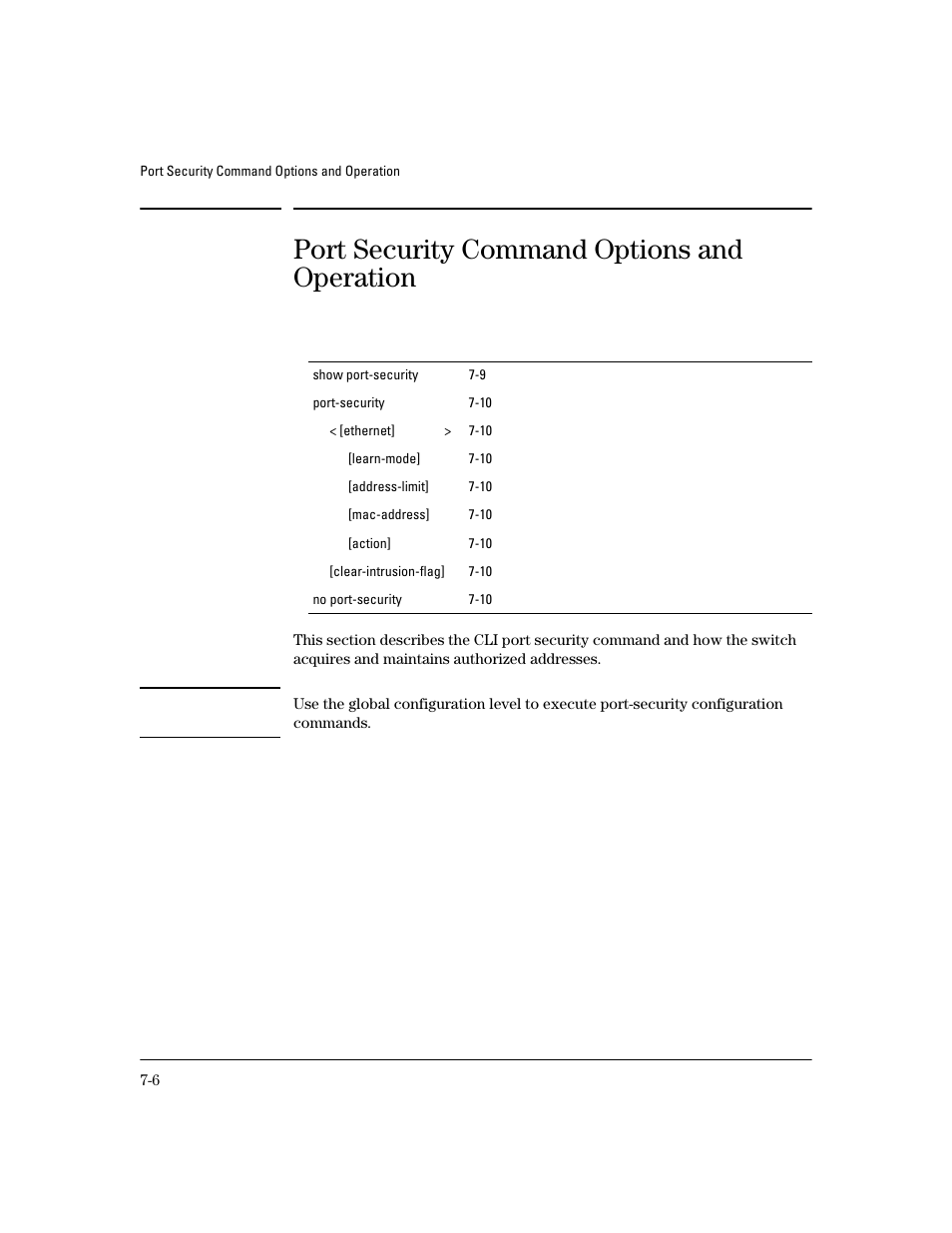 Port Security Command Options and Operation

Port Security Command Options and Operation

| | |
|---|---|
| show port-security | 7-9 |
| port-security | 7-10 |
| < [ethernet] > | 7-10 |
| [learn-mode] | 7-10 |
| [address-limit] | 7-10 |
| [mac-address] | 7-10 |
| [action] | 7-10 |
| [clear-intrusion-flag] | 7-10 |
| no port-security | 7-10 |

This section describes the CLI port security command and how the switch acquires and maintains authorized addresses.

Use the global configuration level to execute port-security configuration commands.

7-6